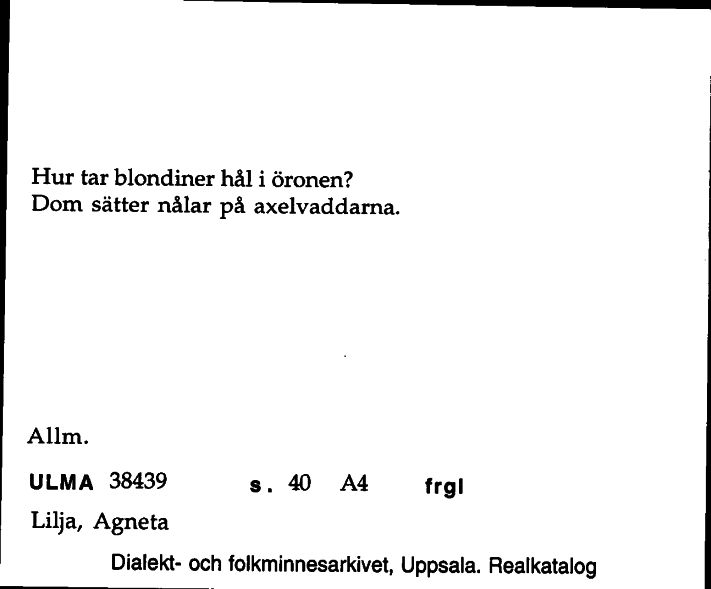 Hur tar blondiner hål i öronen?
Dom sätter nålar på axelvaddarna.

Allm.

ULMA 38439 s. 40 A4 frgl

Lilja, Agneta

Dialekt- och folkminnesarkivet, Uppsala. Realkatalog